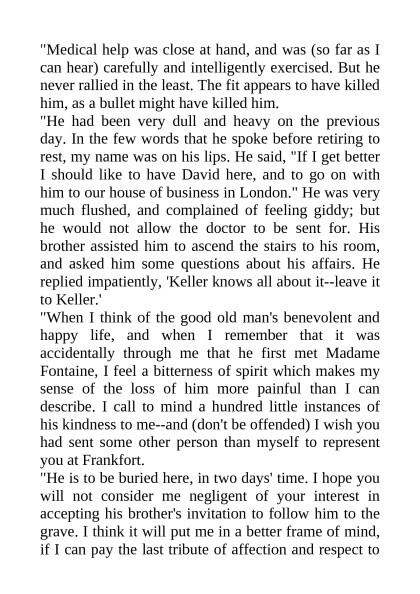 "Medical help was close at hand, and was (so far as I can hear) carefully and intelligently exercised. But he never rallied in the least. The fit appears to have killed him, as a bullet might have killed him.

"He had been very dull and heavy on the previous day. In the few words that he spoke before retiring to rest, my name was on his lips. He said, "If I get better I should like to have David here, and to go on with him to our house of business in London." He was very much flushed, and complained of feeling giddy; but he would not allow the doctor to be sent for. His brother assisted him to ascend the stairs to his room, and asked him some questions about his affairs. He replied impatiently, 'Keller knows all about it--leave it to Keller.'

"When I think of the good old man's benevolent and happy life, and when I remember that it was accidentally through me that he first met Madame Fontaine, I feel a bitterness of spirit which makes my sense of the loss of him more painful than I can describe. I call to mind a hundred little instances of his kindness to me--and (don't be offended) I wish you had sent some other person than myself to represent you at Frankfort.

"He is to be buried here, in two days' time. I hope you will not consider me negligent of your interest in accepting his brother's invitation to follow him to the grave. I think it will put me in a better frame of mind, if I can pay the last tribute of affection and respect to